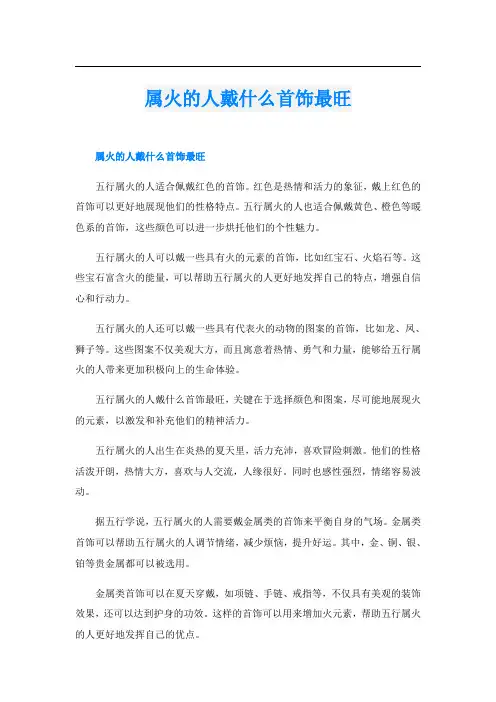 属火的人戴什么首饰最旺

属火的人戴什么首饰最旺

五行属火的人适合佩戴红色的首饰。红色是热情和活力的象征，戴上红色的首饰可以更好地展现他们的性格特点。五行属火的人也适合佩戴黄色、橙色等暖色系的首饰，这些颜色可以进一步烘托他们的个性魅力。

五行属火的人可以戴一些具有火的元素的首饰，比如红宝石、火焰石等。这些宝石富含火的能量，可以帮助五行属火的人更好地发挥自己的特点，增强自信心和行动力。

五行属火的人还可以戴一些具有代表火的动物的图案的首饰，比如龙、凤、狮子等。这些图案不仅美观大方，而且寓意着热情、勇气和力量，能够给五行属火的人带来更加积极向上的生命体验。

五行属火的人戴什么首饰最旺，关键在于选择颜色和图案，尽可能地展现火的元素，以激发和补充他们的精神活力。

五行属火的人出生在炎热的夏天里，活力充沛，喜欢冒险刺激。他们的性格活泼开朗，热情大方，喜欢与人交流，人缘很好。同时也感性强烈，情绪容易波动。

据五行学说，五行属火的人需要戴金属类的首饰来平衡自身的气场。金属类首饰可以帮助五行属火的人调节情绪，减少烦恼，提升好运。其中，金、铜、银、铂等贵金属都可以被选用。

金属类首饰可以在夏天穿戴，如项链、手链、戒指等，不仅具有美观的装饰效果，还可以达到护身的功效。这样的首饰可以用来增加火元素，帮助五行属火的人更好地发挥自己的优点。